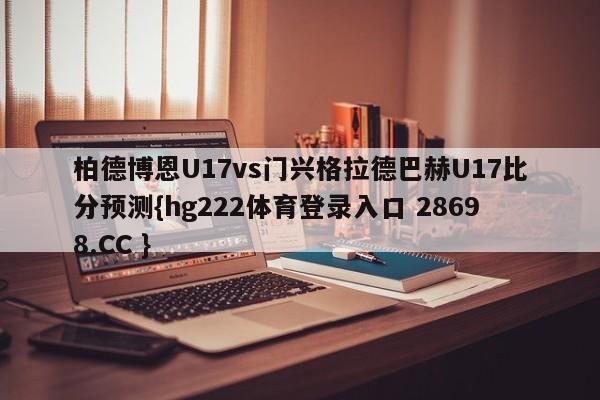 柏德博恩U17vs门兴格拉德巴赫U17比分预测{hg222体育登录入口 28698.CC }